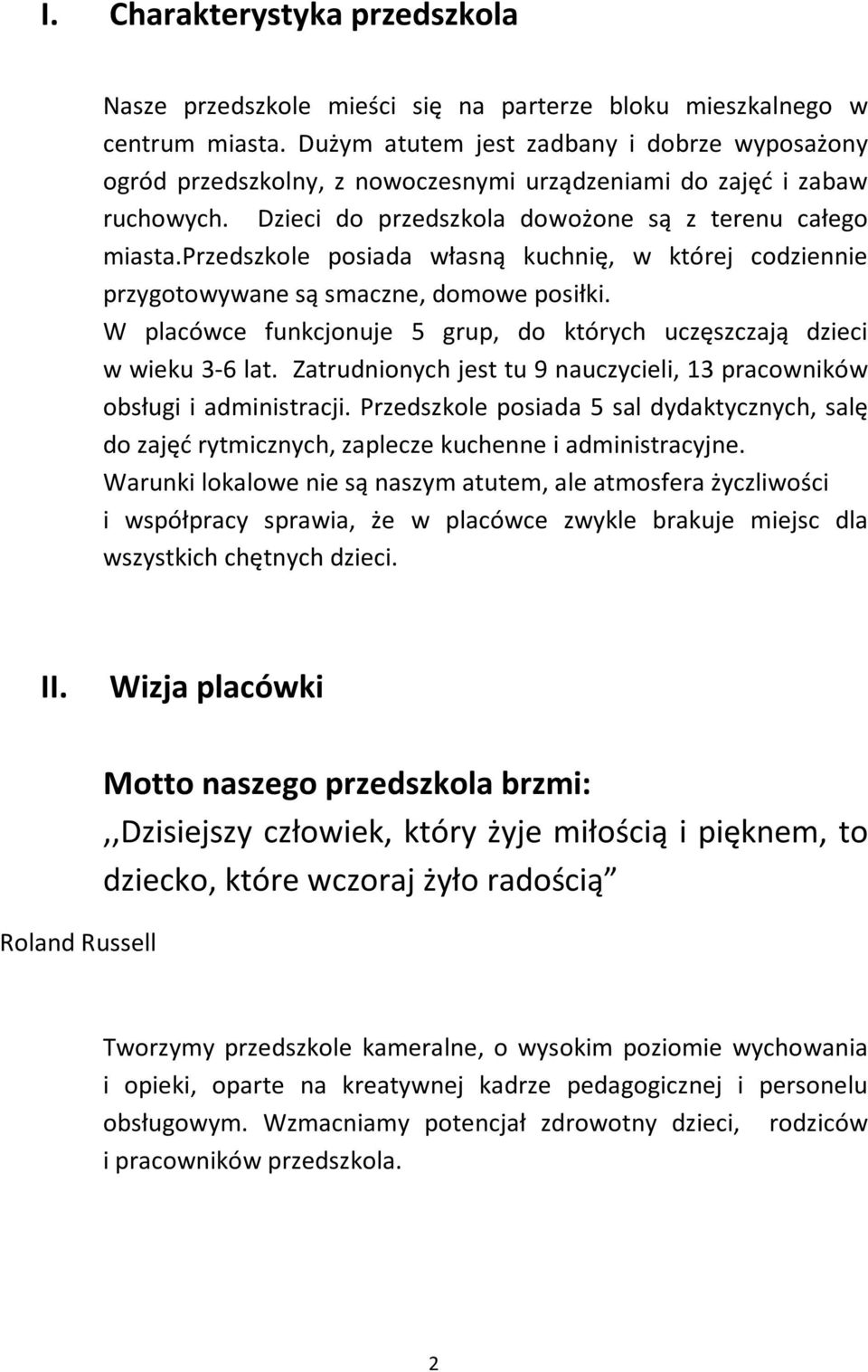 I. Charakterystyka przedszkola

Nasze przedszkole mieści się na parterze bloku mieszkalnego w centrum miasta. Dużym atutem jest zadbany i dobrze wyposażony ogród przedszkolny, z nowoczesnymi urządzeniami do zajęć i zabaw ruchowych. Dzieci do przedszkola dowożone są z terenu całego miasta.przedszkole posiada własną kuchnię, w której codziennie przygotowywane są smaczne, domowe posiłki.
W placówce funkcjonuje 5 grup, do których uczęszczają dzieci w wieku 3-6 lat. Zatrudnionych jest tu 9 nauczycieli, 13 pracowników obsługi i administracji. Przedszkole posiada 5 sal dydaktycznych, salę do zajęć rytmicznych, zaplecze kuchenne i administracyjne.
Warunki lokalowe nie są naszym atutem, ale atmosfera życzliwości i współpracy sprawia, że w placówce zwykle brakuje miejsc dla wszystkich chętnych dzieci.

II. Wizja placówki

Motto naszego przedszkola brzmi:
,,Dzisiejszy człowiek, który żyje miłością i pięknem, to dziecko, które wczoraj żyło radością”
Roland Russell

Tworzymy przedszkole kameralne, o wysokim poziomie wychowania i opieki, oparte na kreatywnej kadrze pedagogicznej i personelu obsługowym. Wzmacniamy potencjał zdrowotny dzieci, rodziców i pracowników przedszkola.

2